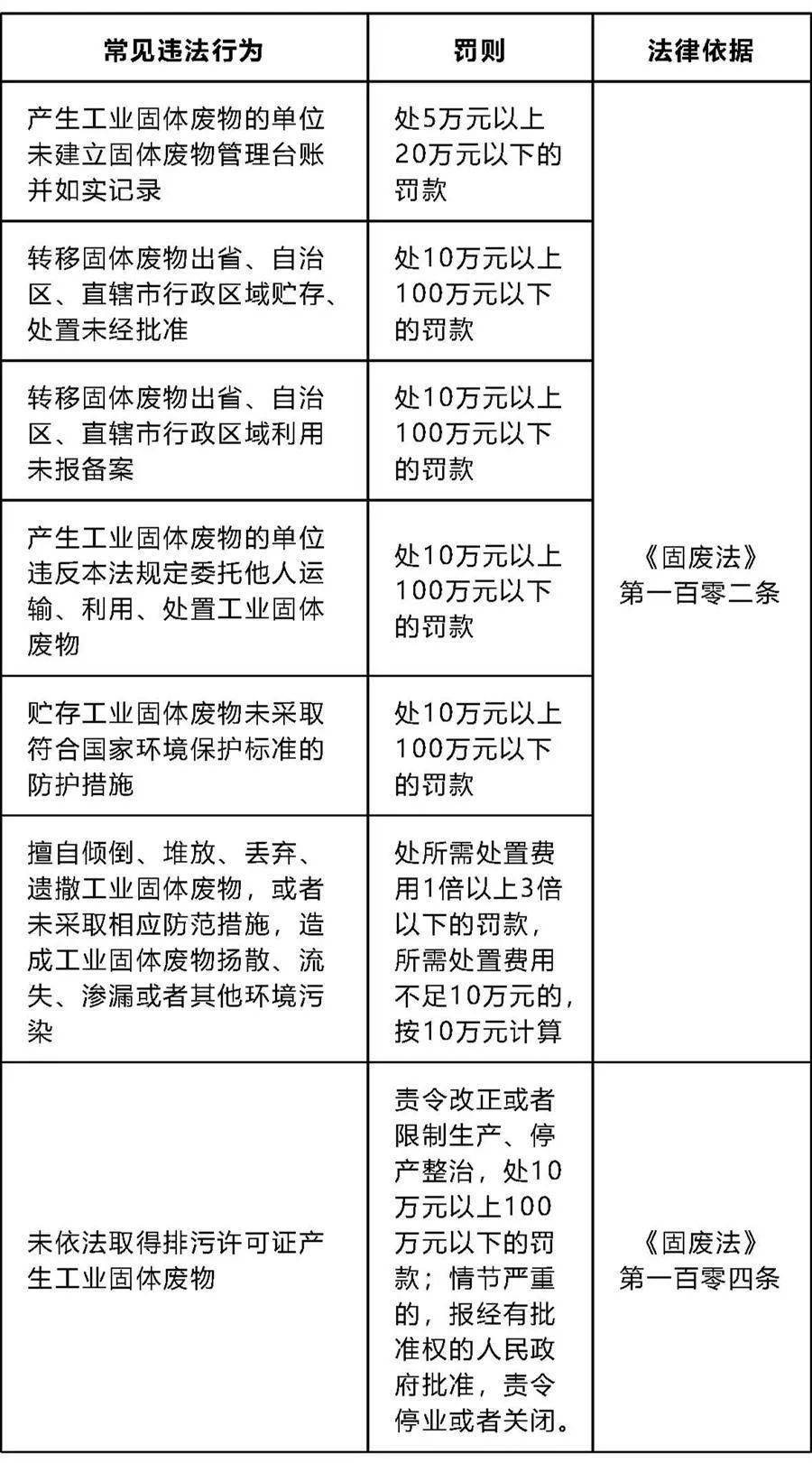 | 常见违法行为 | 罚则 | 法律依据 |
|---|---|---|
| 产生工业固体废物的单位未建立固体废物管理台账并如实记录 | 处5万元以上20万元以下的罚款 | 《固废法》第一百零二条 |
| 转移固体废物出省、自治区、直辖市行政区域贮存、处置未经批准 | 处10万元以上100万元以下的罚款 | |
| 转移固体废物出省、自治区、直辖市行政区域利用未报备案 | 处10万元以上100万元以下的罚款 | |
| 产生工业固体废物的单位违反本法规定委托他人运输、利用、处置工业固体废物 | 处10万元以上100万元以下的罚款 | |
| 贮存工业固体废物未采取符合国家环境保护标准的防护措施 | 处10万元以上100万元以下的罚款 | |
| 擅自倾倒、堆放、丢弃、遗撒工业固体废物，或者未采取相应防范措施，造成工业固体废物扬散、流失、渗漏或者其他环境污染 | 处所需处置费用1倍以上3倍以下的罚款，所需处置费用不足10万元的，按10万元计算 | |
| 未依法取得排污许可证产生工业固体废物 | 责令改正或者限制生产、停产整治，处10万元以上100万元以下的罚款；情节严重的，报经有批准权的人民政府批准，责令停业或者关闭。 | 《固废法》第一百零四条 |